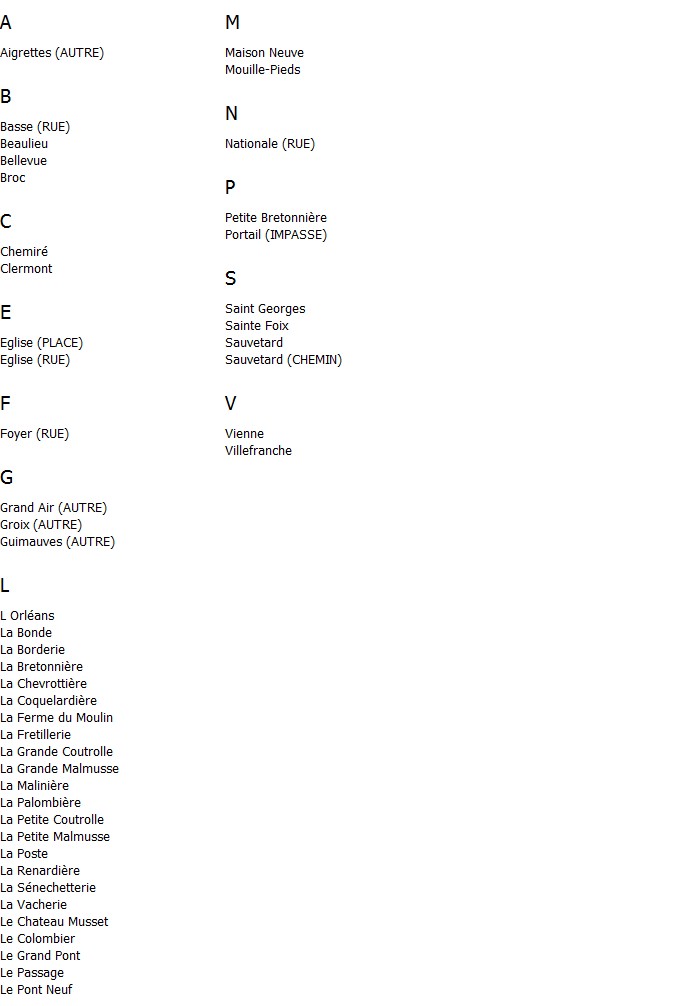 A

Aigrettes (AUTRE)

B

Basse (RUE)
Beaulieu
Bellevue
Broc

C

Chemiré
Clermont

E

Eglise (PLACE)
Eglise (RUE)

F

Foyer (RUE)

G

Grand Air (AUTRE)
Groix (AUTRE)
Guimauves (AUTRE)

L

L Orléans
La Bonde
La Borderie
La Bretonnière
La Chevrottière
La Coquelardière
La Ferme du Moulin
La Fretillerie
La Grande Coutrolle
La Grande Malmusse
La Malinière
La Palombière
La Petite Coutrolle
La Petite Malmusse
La Poste
La Renardière
La Sénechetterie
La Vacherie
Le Chateau Musset
Le Colombier
Le Grand Pont
Le Passage
Le Pont Neuf

M

Maison Neuve
Mouille-Pieds

N

Nationale (RUE)

P

Petite Bretonnière
Portail (IMPASSE)

S

Saint Georges
Sainte Foix
Sauvetard
Sauvetard (CHEMIN)

V

Vienne
Villefranche